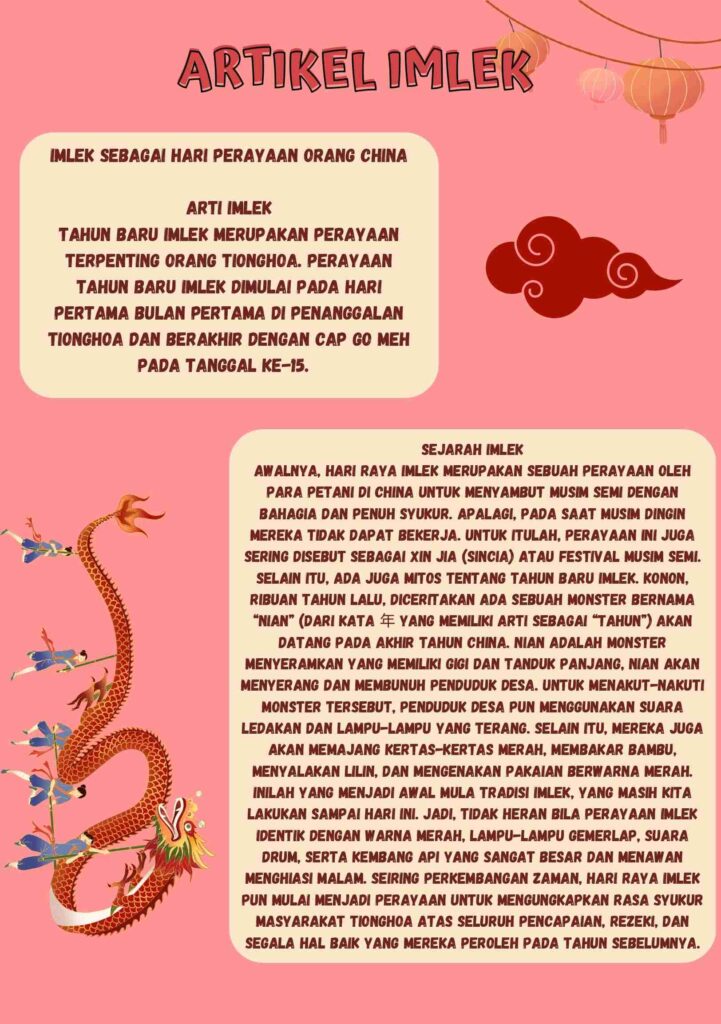 ARTIKEL IMLEK

IMLEK SEBAGAI HARI PERAYAAN ORANG CHINA

ARTI IMLEK
TAHUN BARU IMLEK MERUPAKAN PERAYAAN TERPENTING ORANG TIONGHOA. PERAYAAN TAHUN BARU IMLEK DIMULAI PADA HARI PERTAMA BULAN PERTAMA DI PENANGGALAN TIONGHOA DAN BERAKHIR DENGAN CAP GO MEH PADA TANGGAL KE-15.

SEJARAH IMLEK
AWALNYA, HARI RAYA IMLEK MERUPAKAN SEBUAH PERAYAAN OLEH PARA PETANI DI CHINA UNTUK MENYAMBUT MUSIM SEMI DENGAN BAHAGIA DAN PENUH SYUKUR. APALAGI, PADA SAAT MUSIM DINGIN MEREKA TIDAK DAPAT BEKERJA. UNTUK ITULAH, PERAYAAN INI JUGA SERING DISEBUT SEBAGAI XIN JIA (SINCIA) ATAU FESTIVAL MUSIM SEMI. SELAIN ITU, ADA JUGA MITOS TENTANG TAHUN BARU IMLEK. KONON, RIBUAN TAHUN LALU, DICERITAKAN ADA SEBUAH MONSTER BERNAMA "NIAN" (DARI KATA 年 YANG MEMILIKI ARTI SEBAGAI "TAHUN") AKAN DATANG PADA AKHIR TAHUN CHINA. NIAN ADALAH MONSTER MENYERAMKAN YANG MEMILIKI GIGI DAN TANDUK PANJANG, NIAN AKAN MENYERANG DAN MEMBUNUH PENDUDUK DESA. UNTUK MENAKUT-NAKUTI MONSTER TERSEBUT, PENDUDUK DESA PUN MENGGUNAKAN SUARA LEDAKAN DAN LAMPU-LAMPU YANG TERANG. SELAIN ITU, MEREKA JUGA AKAN MEMAJANG KERTAS-KERTAS MERAH, MEMBAKAR BAMBU, MENYALAKAN LILIN, DAN MENGENAKAN PAKAIAN BERWARNA MERAH. INILAH YANG MENJADI AWAL MULA TRADISI IMLEK, YANG MASIH KITA LAKUKAN SAMPAI HARI INI. JADI, TIDAK HERAN BILA PERAYAAN IMLEK IDENTIK DENGAN WARNA MERAH, LAMPU-LAMPU GEMERLAP, SUARA DRUM, SERTA KEMBANG API YANG SANGAT BESAR DAN MENAWAN MENGHIASI MALAM. SEIRING PERKEMBANGAN ZAMAN, HARI RAYA IMLEK PUN MULAI MENJADI PERAYAAN UNTUK MENGUNGKAPKAN RASA SYUKUR MASYARAKAT TIONGHOA ATAS SELURUH PENCAPAIAN, REZEKI, DAN SEGALA HAL BAIK YANG MEREKA PEROLEH PADA TAHUN SEBELUMNYA.